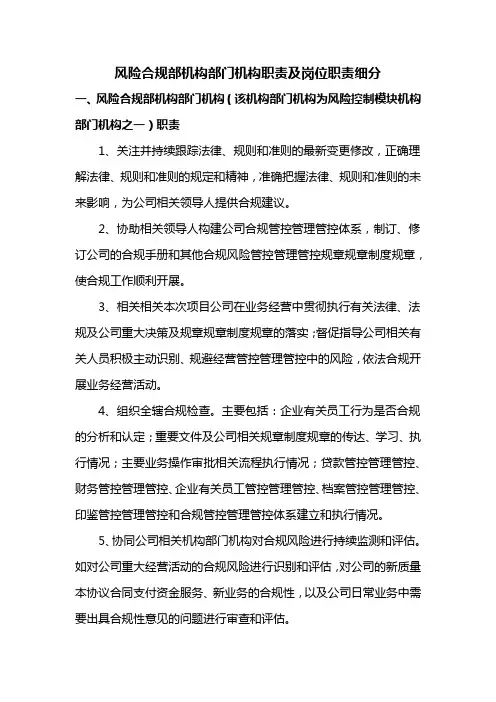 风险合规部机构部门机构职责及岗位职责细分

一、风险合规部机构部门机构（该机构部门机构为风险控制模块机构部门机构之一）职责

1、关注并持续跟踪法律、规则和准则的最新变更修改，正确理解法律、规则和准则的规定和精神，准确把握法律、规则和准则的未来影响，为公司相关领导人提供合规建议。

2、协助相关领导人构建公司合规管控管理管控体系，制订、修订公司的合规手册和其他合规风险管控管理管控规章规章制度规章，使合规工作顺利开展。

3、相关相关本次项目公司在业务经营中贯彻执行有关法律、法规及公司重大决策及规章规章制度规章的落实；督促指导公司相关有关人员积极主动识别、规避经营管控管理管控中的风险，依法合规开展业务经营活动。

4、组织全辖合规检查。主要包括：企业有关员工行为是否合规的分析和认定；重要文件及公司相关规章制度规章的传达、学习、执行情况；主要业务操作审批相关流程执行情况；贷款管控管理管控、财务管控管理管控、企业有关员工管控管理管控、档案管控管理管控、印鉴管控管理管控和合规管控管理管控体系建立和执行情况。

5、协同公司相关机构部门机构对合规风险进行持续监测和评估。如对公司重大经营活动的合规风险进行识别和评估，对公司的新质量本协议合同支付资金服务、新业务的合规性，以及公司日常业务中需要出具合规性意见的问题进行审查和评估。